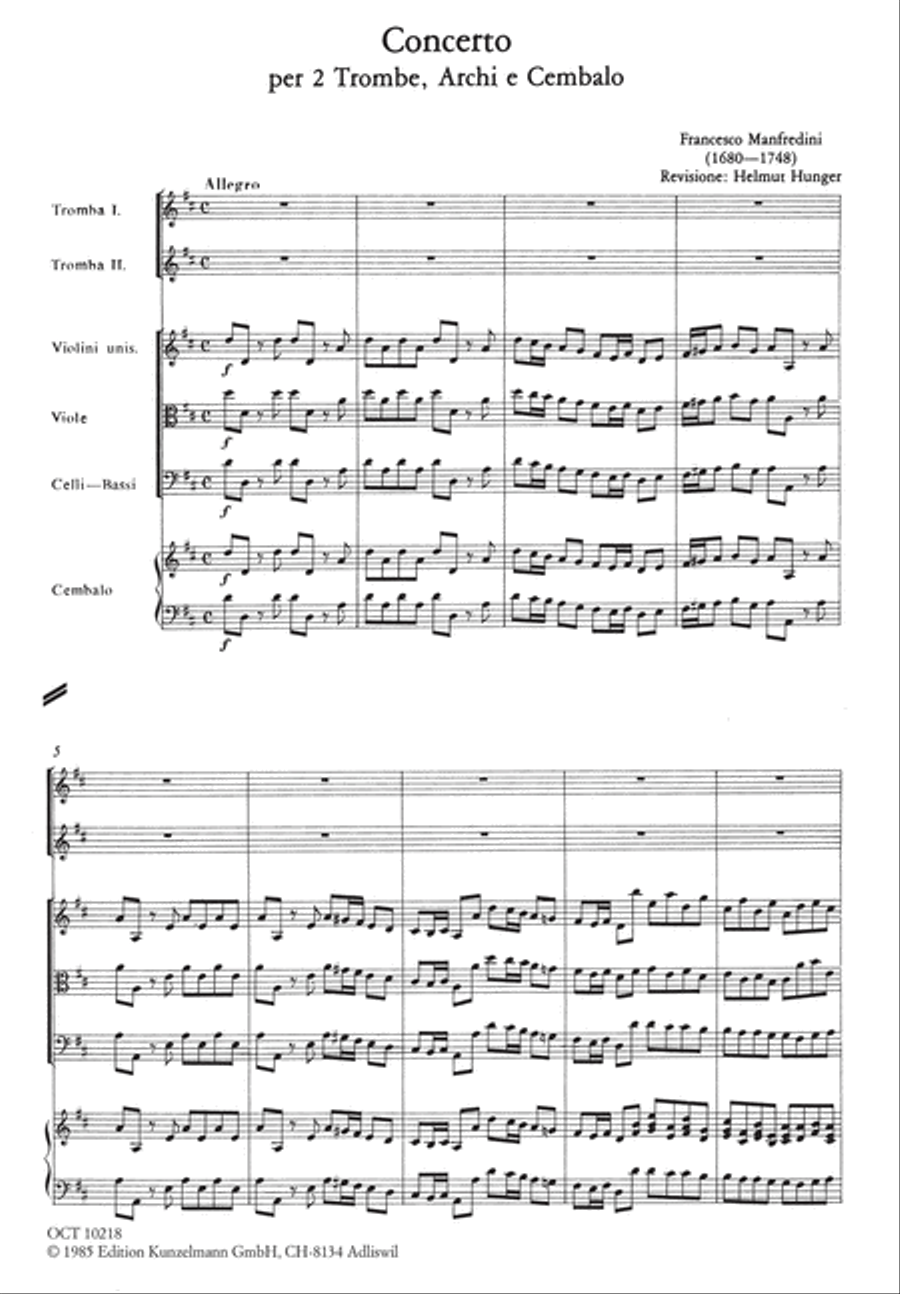 Concerto
per 2 Trombe, Archi e Cembalo

Francesco Manfredini
(1680—1748)
Revisione: Helmut Hunger

Allegro

Tromba I.

Tromba II.

Violini unis.

Viole

Celli—Bassi

Cembalo

f

f

f

f

f

5

OCT 10218
© 1985 Edition Kunzelmann GmbH, CH-8134 Adliswil